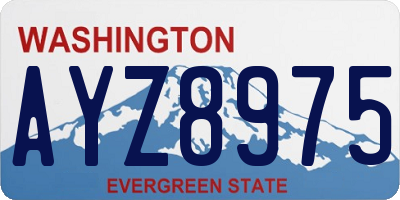 WASHINGTON

AYZ8975

EVERGREEN STATE